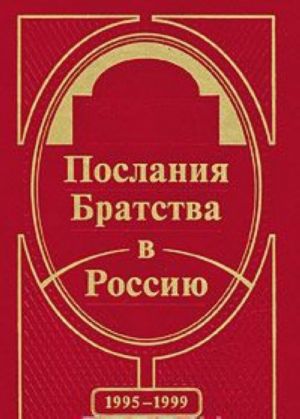 Послания Братства в Россию

1995–1999